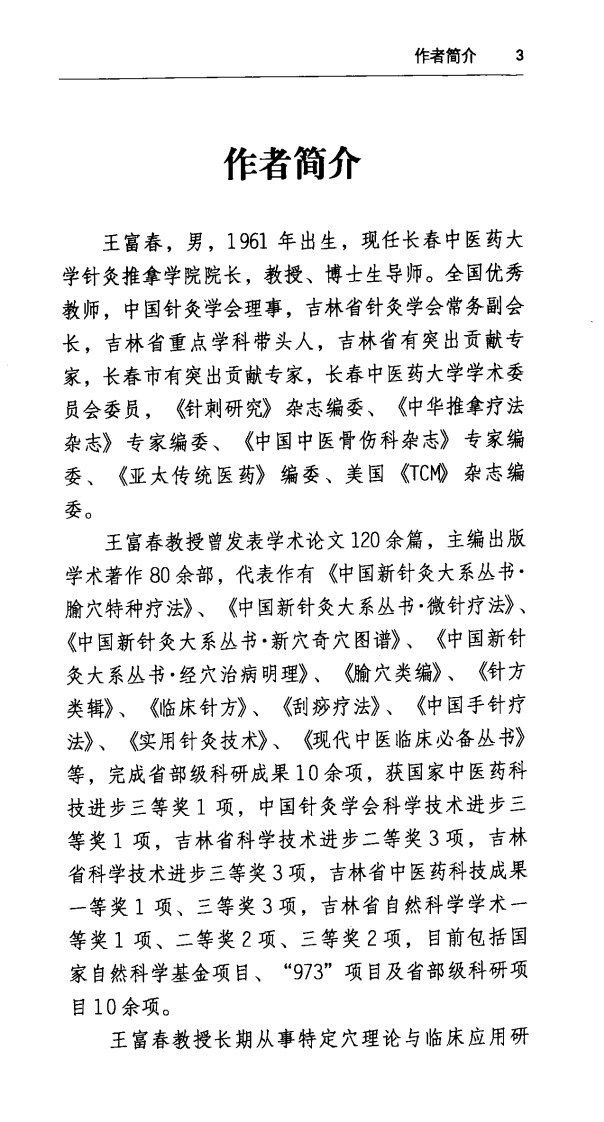 作者简介 3

作者简介

王富春，男，1961年出生，现任长春中医药大学针灸推拿学院院长，教授、博士生导师。全国优秀教师，中国针灸学会理事，吉林省针灸学会常务副会长，吉林省重点学科带头人，吉林省有突出贡献专家，长春市有突出贡献专家，长春中医药大学学术委员会委员，《针刺研究》杂志编委、《中华推拿疗法杂志》专家编委、《中国中医骨伤科杂志》专家编委、《亚太传统医药》编委、美国《TCM》杂志编委。

王富春教授曾发表学术论文120余篇，主编出版学术著作80余部，代表作有《中国新针灸大系丛书·腧穴特种疗法》、《中国新针灸大系丛书·微针疗法》、《中国新针灸大系丛书·新穴奇穴图谱》、《中国新针灸大系丛书·经穴治病明理》、《腧穴类编》、《针方类辑》、《临床针方》、《刮痧疗法》、《中国手针疗法》、《实用针灸技术》、《现代中医临床必备丛书》等，完成省部级科研成果10余项，获国家中医药科技进步三等奖1项，中国针灸学会科学技术进步三等奖1项，吉林省科学技术进步二等奖3项，吉林省科学技术进步三等奖3项，吉林省中医药科技成果一等奖1项、三等奖3项，吉林省自然科学学术一等奖1项、二等奖2项、三等奖2项，目前包括国家自然科学基金项目、“973”项目及省部级科研项目10余项。

王富春教授长期从事特定穴理论与临床应用研